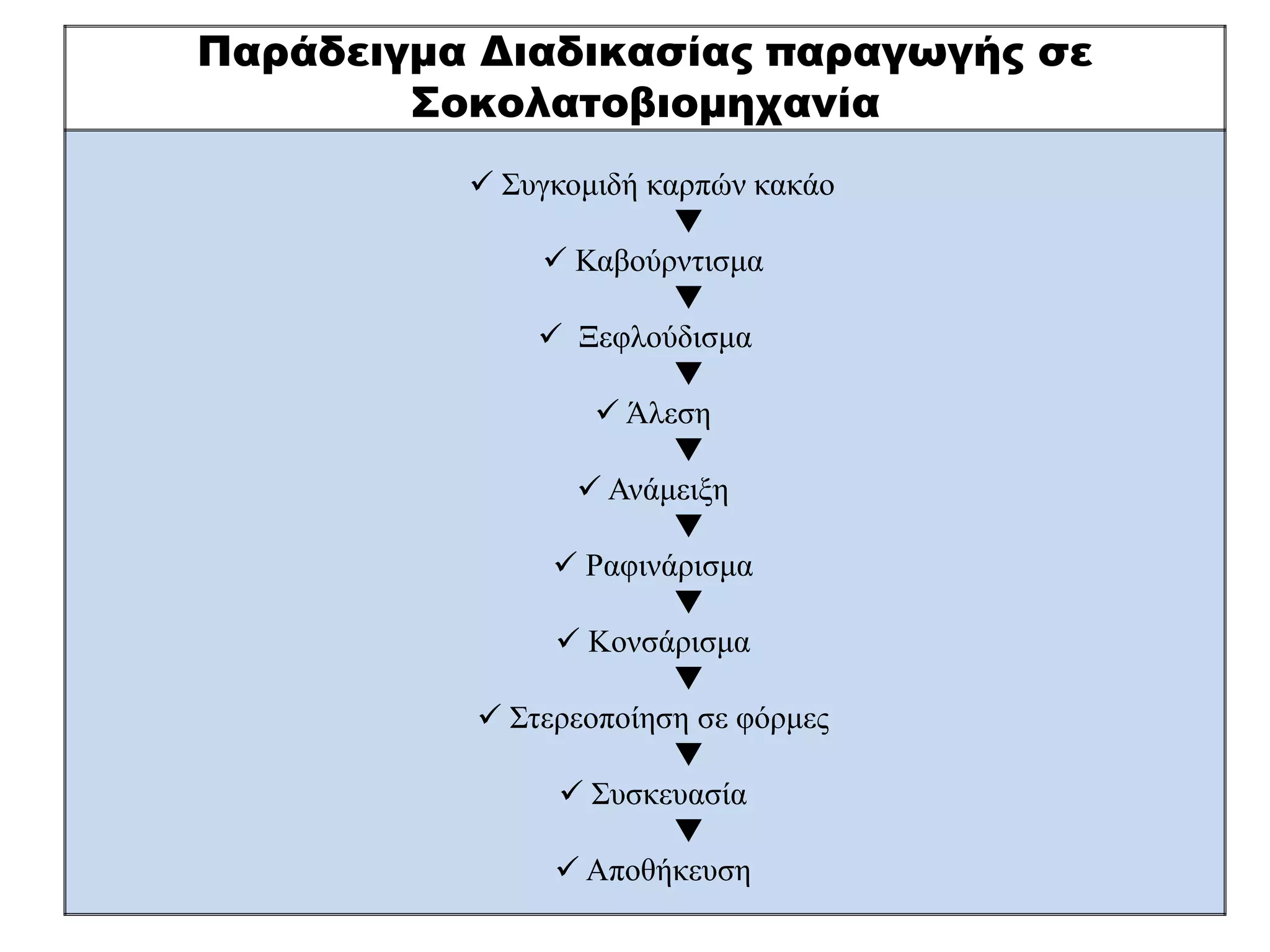 Παράδειγμα Διαδικασίας παραγωγής σε Σοκολατοβιομηχανία

✓ Συγκομιδή καρπών κακάο
▼
✓ Καβούρντισμα
▼
✓ Ξεφλούδισμα
▼
✓ Άλεση
▼
✓ Ανάμειξη
▼
✓ Ραφινάρισμα
▼
✓ Κονσάρισμα
▼
✓ Στερεοποίηση σε φόρμες
▼
✓ Συσκευασία
▼
✓ Αποθήκευση